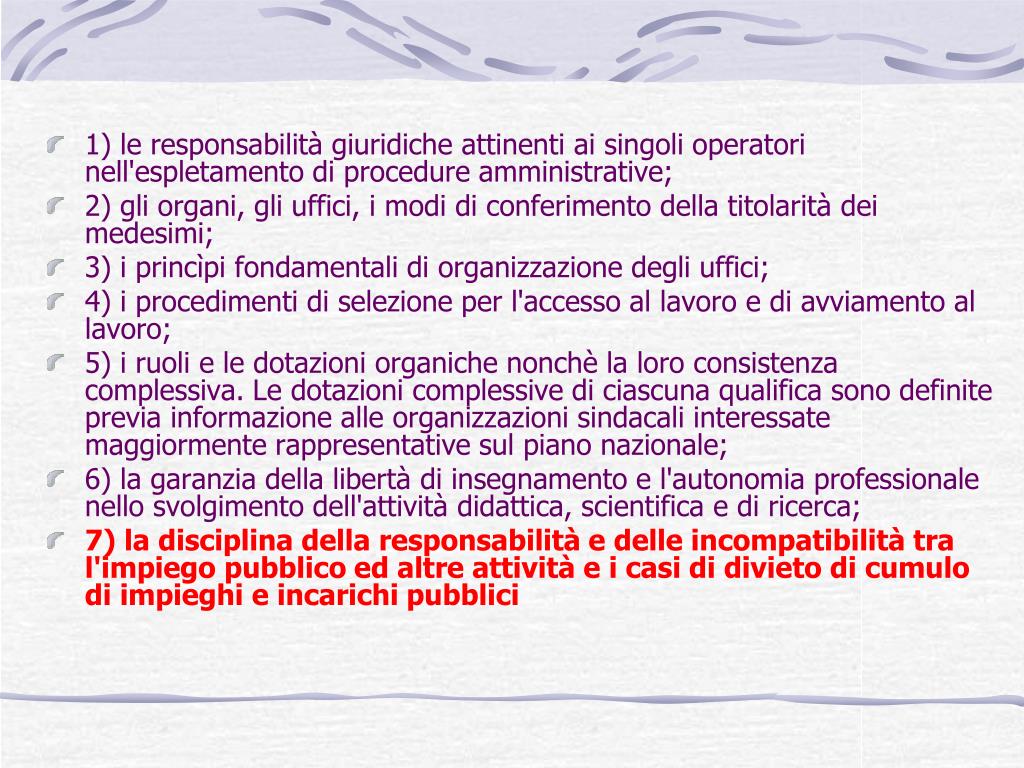 1) le responsabilità giuridiche attinenti ai singoli operatori nell'espletamento di procedure amministrative;

2) gli organi, gli uffici, i modi di conferimento della titolarità dei medesimi;

3) i princìpi fondamentali di organizzazione degli uffici;

4) i procedimenti di selezione per l'accesso al lavoro e di avviamento al lavoro;

5) i ruoli e le dotazioni organiche nonchè la loro consistenza complessiva. Le dotazioni complessive di ciascuna qualifica sono definite previa informazione alle organizzazioni sindacali interessate maggiormente rappresentative sul piano nazionale;

6) la garanzia della libertà di insegnamento e l'autonomia professionale nello svolgimento dell'attività didattica, scientifica e di ricerca;

7) la disciplina della responsabilità e delle incompatibilità tra l'impiego pubblico ed altre attività e i casi di divieto di cumulo di impieghi e incarichi pubblici